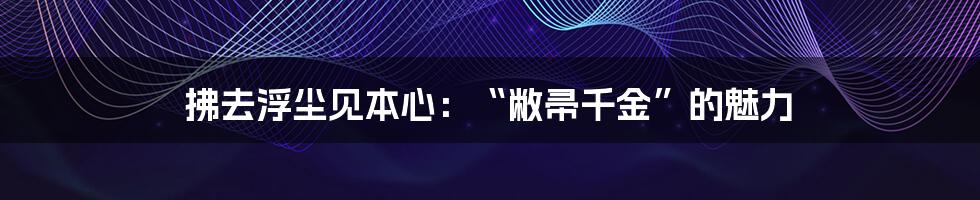 拂去浮尘见本心：“敝帚千金”的魅力